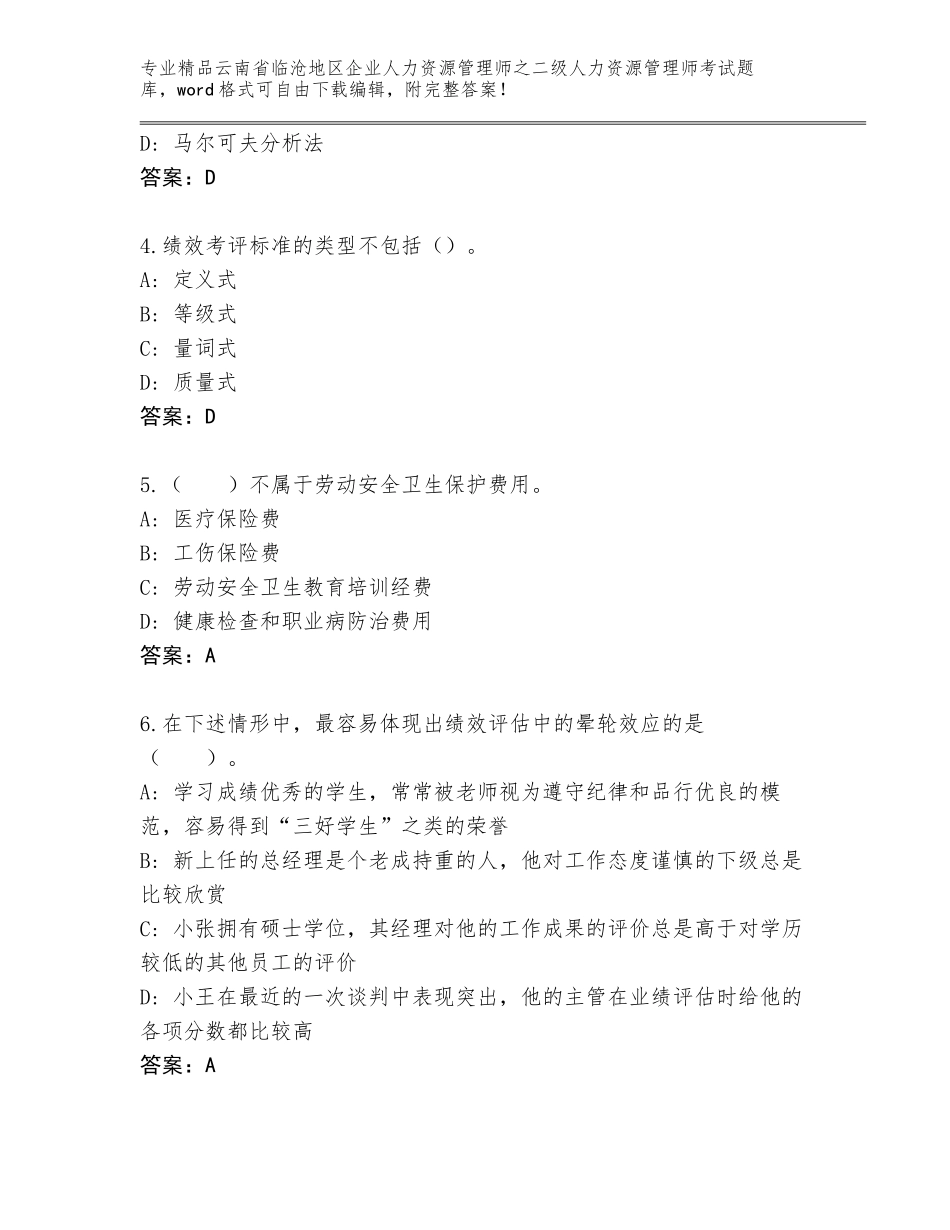 专业精品云南省临沧地区企业人力资源管理师之二级人力资源管理师考试题库，word格式可自由下载编辑，附完整答案！

D：马尔可夫分析法
答案：D

4.绩效考评标准的类型不包括（）。
A：定义式
B：等级式
C：量词式
D：质量式
答案：D

5.（　　）不属于劳动安全卫生保护费用。
A：医疗保险费
B：工伤保险费
C：劳动安全卫生教育培训经费
D：健康检查和职业病防治费用
答案：A

6.在下述情形中，最容易体现出绩效评估中的晕轮效应的是（　　）。
A：学习成绩优秀的学生，常常被老师视为遵守纪律和品行优良的模范，容易得到“三好学生”之类的荣誉
B：新上任的总经理是个老成持重的人，他对工作态度谨慎的下级总是比较欣赏
C：小张拥有硕士学位，其经理对他的工作成果的评价总是高于对学历较低的其他员工的评价
D：小王在最近的一次谈判中表现突出，他的主管在业绩评估时给他的各项分数都比较高
答案：A